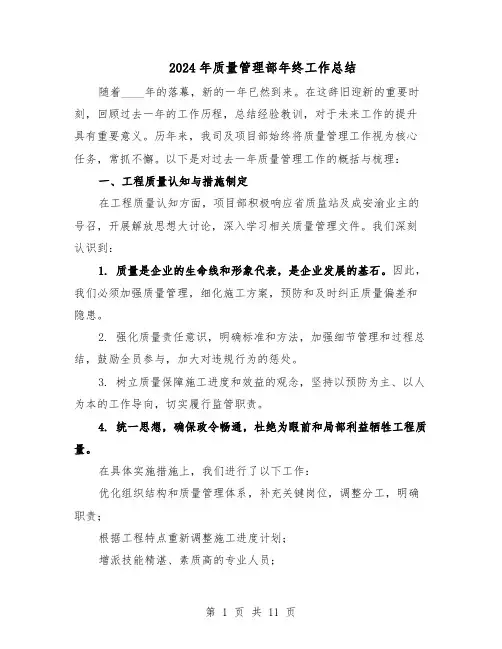 2024年质量管理部年终工作总结

随着____年的落幕，新的一年已然到来。在这辞旧迎新的重要时刻，回顾过去一年的工作历程，总结经验教训，对于未来工作的提升具有重要意义。历年来，我司及项目部始终将质量管理工作视为核心任务，常抓不懈。以下是对过去一年质量管理工作的概括与梳理：

一、工程质量认知与措施制定

在工程质量认知方面，项目部积极响应省质监站及成安渝业主的号召，开展解放思想大讨论，深入学习相关质量管理文件。我们深刻认识到：

1. 质量是企业的生命线和形象代表，是企业发展的基石。因此，我们必须加强质量管理，细化施工方案，预防和及时纠正质量偏差和隐患。

2. 强化质量责任意识，明确标准和方法，加强细节管理和过程总结，鼓励全员参与，加大对违规行为的惩处。

3. 树立质量保障施工进度和效益的观念，坚持以预防为主、以人为本的工作导向，切实履行监管职责。

4. 统一思想，确保政令畅通，杜绝为眼前和局部利益牺牲工程质量。

在具体实施措施上，我们进行了以下工作：

优化组织结构和质量管理体系，补充关键岗位，调整分工，明确职责；

根据工程特点重新调整施工进度计划；

增派技能精湛、素质高的专业人员；

第 1 页 共 11 页